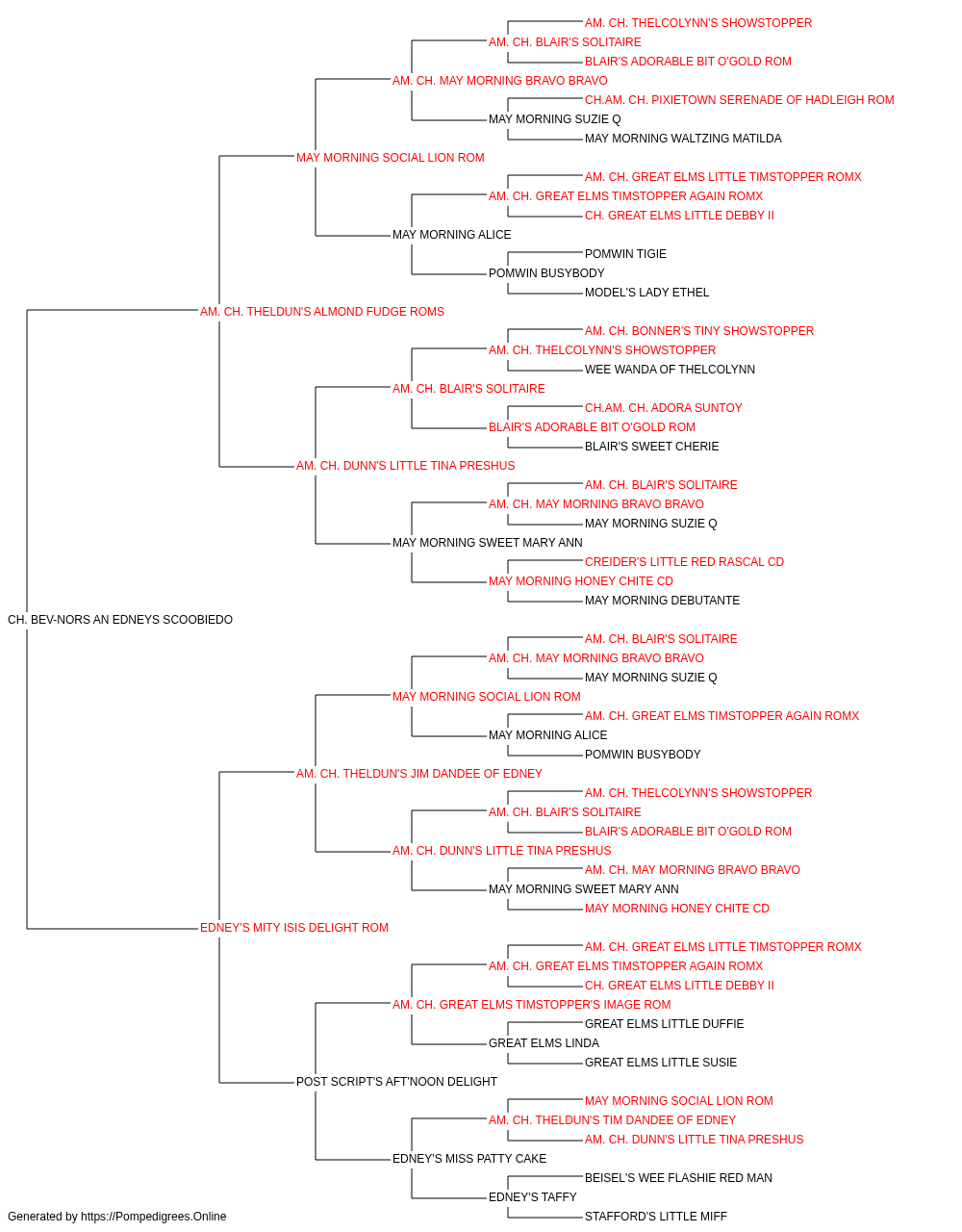 AM. CH. THELCOLYNN'S SHOWSTOPPER
AM. CH. BLAIR'S SOLITAIRE
BLAIR'S ADORABLE BIT O'GOLD ROM
AM. CH. MAY MORNING BRAVO BRAVO
CH.AM. CH. PIXIETOWN SERENADE OF HADLEIGH ROM
MAY MORNING SUZIE Q
MAY MORNING WALTZING MATILDA
MAY MORNING SOCIAL LION ROM
AM. CH. GREAT ELMS LITTLE TIMSTOPPER ROMX
AM. CH. GREAT ELMS TIMSTOPPER AGAIN ROMX
CH. GREAT ELMS LITTLE DEBBY II
MAY MORNING ALICE
POMWIN TIGIE
POMWIN BUSYBODY
MODEL'S LADY ETHEL
AM. CH. THELDUN'S ALMOND FUDGE ROMS
AM. CH. BONNER'S TINY SHOWSTOPPER
AM. CH. THELCOLYNN'S SHOWSTOPPER
WEE WANDA OF THELCOLYNN
AM. CH. BLAIR'S SOLITAIRE
CH.AM. CH. ADORA SUNTOY
BLAIR'S ADORABLE BIT O'GOLD ROM
BLAIR'S SWEET CHERIE
AM. CH. DUNN'S LITTLE TINA PRESHUS
AM. CH. BLAIR'S SOLITAIRE
AM. CH. MAY MORNING BRAVO BRAVO
MAY MORNING SUZIE Q
MAY MORNING SWEET MARY ANN
CREIDER'S LITTLE RED RASCAL CD
MAY MORNING HONEY CHITE CD
MAY MORNING DEBUTANTE
CH. BEV-NORS AN EDNEYS SCOOBIEDO
AM. CH. BLAIR'S SOLITAIRE
AM. CH. MAY MORNING BRAVO BRAVO
MAY MORNING SUZIE Q
MAY MORNING SOCIAL LION ROM
AM. CH. GREAT ELMS TIMSTOPPER AGAIN ROMX
MAY MORNING ALICE
POMWIN BUSYBODY
AM. CH. THELDUN'S JIM DANDEE OF EDNEY
AM. CH. THELCOLYNN'S SHOWSTOPPER
AM. CH. BLAIR'S SOLITAIRE
BLAIR'S ADORABLE BIT O'GOLD ROM
AM. CH. DUNN'S LITTLE TINA PRESHUS
AM. CH. MAY MORNING BRAVO BRAVO
MAY MORNING SWEET MARY ANN
MAY MORNING HONEY CHITE CD
EDNEY'S MITY ISIS DELIGHT ROM
AM. CH. GREAT ELMS LITTLE TIMSTOPPER ROMX
AM. CH. GREAT ELMS TIMSTOPPER AGAIN ROMX
CH. GREAT ELMS LITTLE DEBBY II
AM. CH. GREAT ELMS TIMSTOPPER'S IMAGE ROM
GREAT ELMS LITTLE DUFFIE
GREAT ELMS LINDA
GREAT ELMS LITTLE SUSIE
POST SCRIPT'S AFT'NOON DELIGHT
MAY MORNING SOCIAL LION ROM
AM. CH. THELDUN'S TIM DANDEE OF EDNEY
AM. CH. DUNN'S LITTLE TINA PRESHUS
EDNEY'S MISS PATTY CAKE
BEISEL'S WEE FLASHIE RED MAN
EDNEY'S TAFFY
STAFFORD'S LITTLE MIFF
Generated by https://Pompedigrees.Online